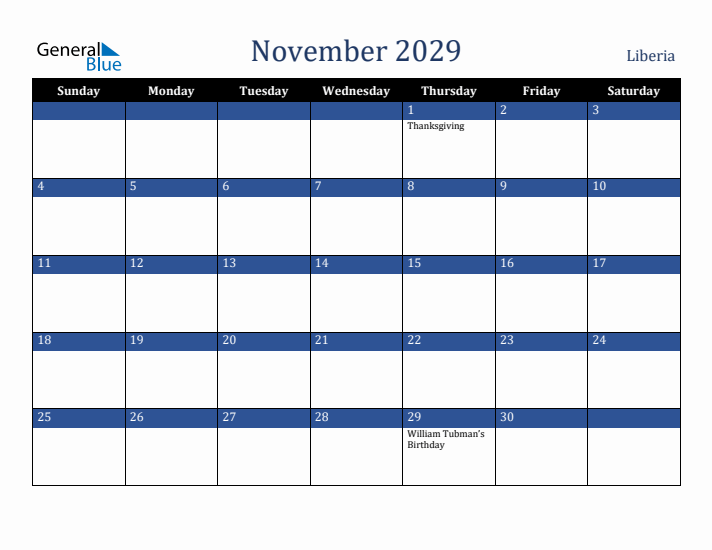 General Blue

November 2029

Liberia

| Sunday | Monday | Tuesday | Wednesday | Thursday | Friday | Saturday |
|---|---|---|---|---|---|---|
| | | | | 1 Thanksgiving | 2 | 3 |
| 4 | 5 | 6 | 7 | 8 | 9 | 10 |
| 11 | 12 | 13 | 14 | 15 | 16 | 17 |
| 18 | 19 | 20 | 21 | 22 | 23 | 24 |
| 25 | 26 | 27 | 28 | 29 William Tubman's Birthday | 30 | |